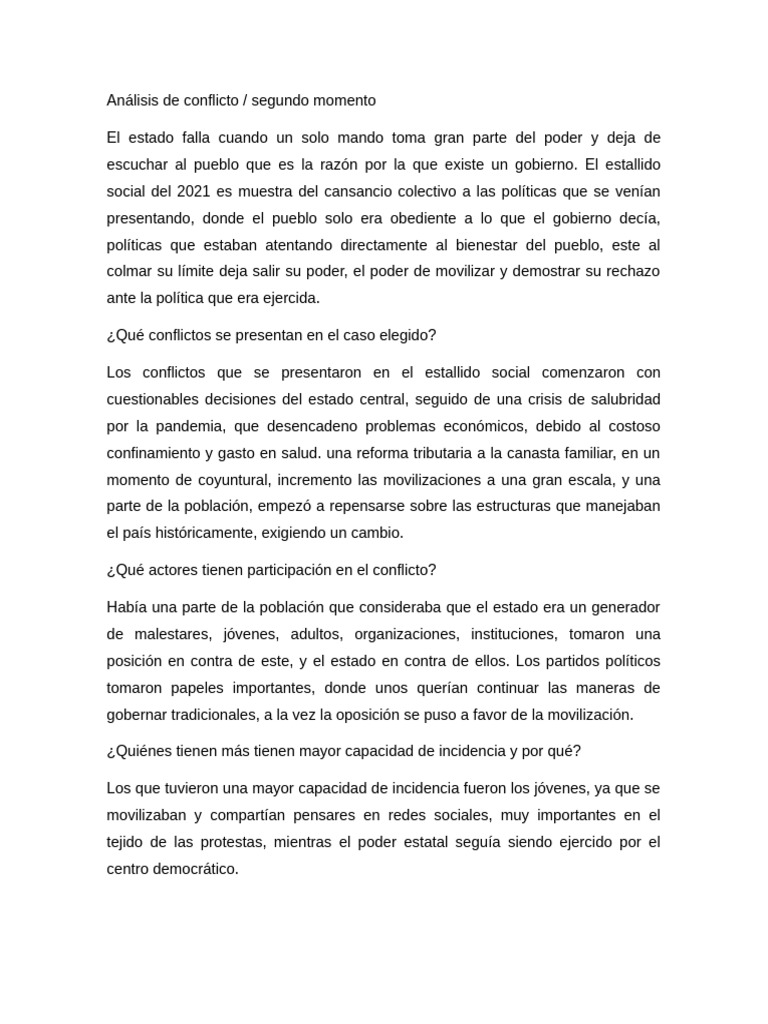 Análisis de conflicto / segundo momento

El estado falla cuando un solo mando toma gran parte del poder y deja de escuchar al pueblo que es la razón por la que existe un gobierno. El estallido social del 2021 es muestra del cansancio colectivo a las políticas que se venían presentando, donde el pueblo solo era obediente a lo que el gobierno decía, políticas que estaban atentando directamente al bienestar del pueblo, este al colmar su límite deja salir su poder, el poder de movilizar y demostrar su rechazo ante la política que era ejercida.

¿Qué conflictos se presentan en el caso elegido?

Los conflictos que se presentaron en el estallido social comenzaron con cuestionables decisiones del estado central, seguido de una crisis de salubridad por la pandemia, que desencadeno problemas económicos, debido al costoso confinamiento y gasto en salud. una reforma tributaria a la canasta familiar, en un momento de coyuntural, incremento las movilizaciones a una gran escala, y una parte de la población, empezó a repensarse sobre las estructuras que manejaban el país históricamente, exigiendo un cambio.

¿Qué actores tienen participación en el conflicto?

Había una parte de la población que consideraba que el estado era un generador de malestares, jóvenes, adultos, organizaciones, instituciones, tomaron una posición en contra de este, y el estado en contra de ellos. Los partidos políticos tomaron papeles importantes, donde unos querían continuar las maneras de gobernar tradicionales, a la vez la oposición se puso a favor de la movilización.

¿Quiénes tienen más tienen mayor capacidad de incidencia y por qué?

Los que tuvieron una mayor capacidad de incidencia fueron los jóvenes, ya que se movilizaban y compartían pensares en redes sociales, muy importantes en el tejido de las protestas, mientras el poder estatal seguía siendo ejercido por el centro democrático.